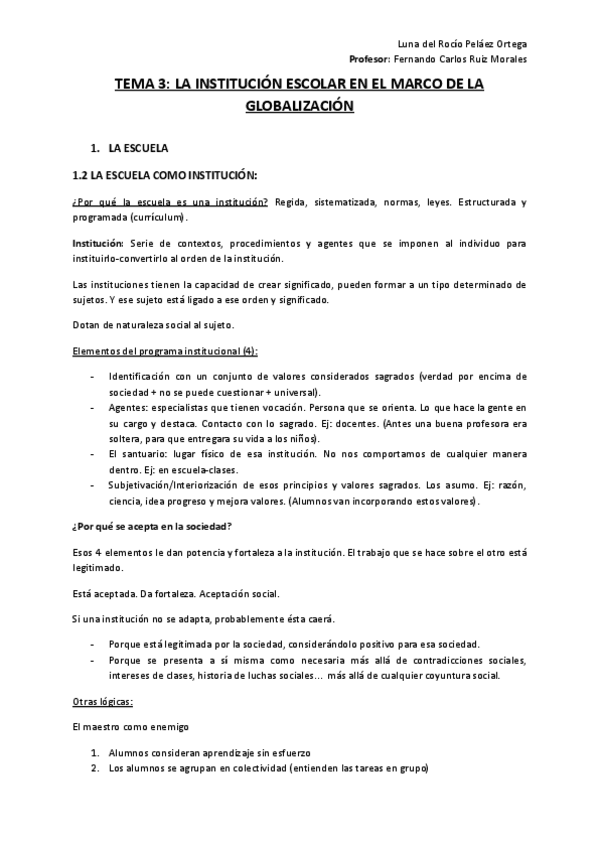 Luna del Rocío Peláez Ortega
Profesor: Fernando Carlos Ruiz Morales

TEMA 3: LA INSTITUCIÓN ESCOLAR EN EL MARCO DE LA GLOBALIZACIÓN

1. LA ESCUELA

1.2 LA ESCUELA COMO INSTITUCIÓN:

¿Por qué la escuela es una institución? Regida, sistematizada, normas, leyes. Estructurada y programada (currículum).

Institución: Serie de contextos, procedimientos y agentes que se imponen al individuo para instituirlo-convertirlo al orden de la institución.

Las instituciones tienen la capacidad de crear significado, pueden formar a un tipo determinado de sujetos. Y ese sujeto está ligado a ese orden y significado.

Dotan de naturaleza social al sujeto.

Elementos del programa institucional (4):

- Identificación con un conjunto de valores considerados sagrados (verdad por encima de sociedad + no se puede cuestionar + universal).
- Agentes: especialistas que tienen vocación. Persona que se orienta. Lo que hace la gente en su cargo y destaca. Contacto con lo sagrado. Ej: docentes. (Antes una buena profesora era soltera, para que entregara su vida a los niños).
- El santuario: lugar físico de esa institución. No nos comportamos de cualquier manera dentro. Ej: en escuela-clases.
- Subjetivación/Interiorización de esos principios y valores sagrados. Los asumo. Ej: razón, ciencia, idea progreso y mejora valores. (Alumnos van incorporando estos valores).

¿Por qué se acepta en la sociedad?

Esos 4 elementos le dan potencia y fortaleza a la institución. El trabajo que se hace sobre el otro está legitimado.

Está aceptada. Da fortaleza. Aceptación social.

Si una institución no se adapta, probablemente ésta caerá.

- Porque está legitimada por la sociedad, considerándolo positivo para esa sociedad.
- Porque se presenta a sí misma como necesaria más allá de contradicciones sociales, intereses de clases, historia de luchas sociales… más allá de cualquier coyuntura social.

Otras lógicas:

El maestro como enemigo

1. Alumnos consideran aprendizaje sin esfuerzo
2. Los alumnos se agrupan en colectividad (entienden las tareas en grupo)